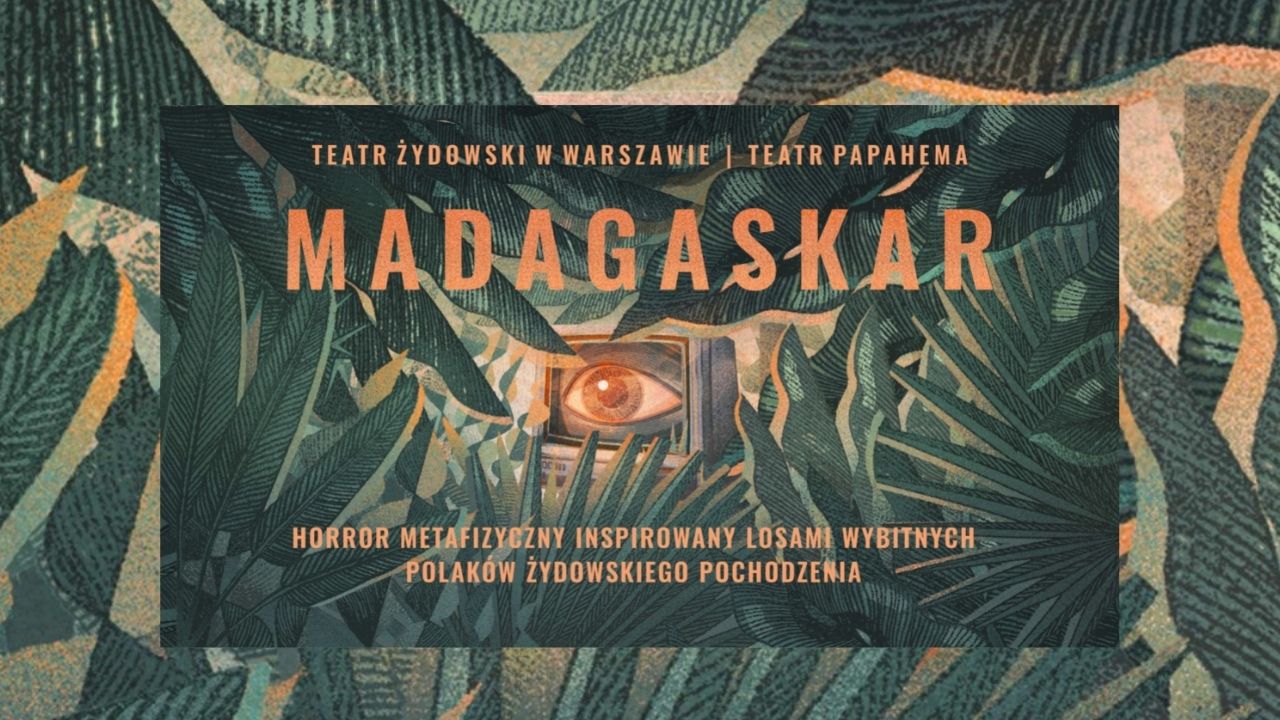 TEATR ŻYDOWSKI W WARSZAWIE | TEATR PAPAHEMA

MADAGASKAR

HORROR METAFIZYCZNY INSPIROWANY LOSAMI WYBITNYCH POLAKÓW ŻYDOWSKIEGO POCHODZENIA